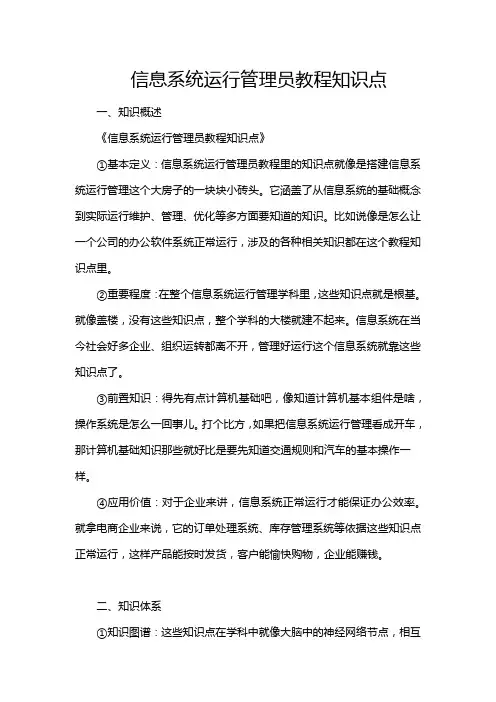 信息系统运行管理员教程知识点

一、知识概述

《信息系统运行管理员教程知识点》

①基本定义：信息系统运行管理员教程里的知识点就像是搭建信息系统运行管理这个大房子的一块块小砖头。它涵盖了从信息系统的基础概念到实际运行维护、管理、优化等多方面要知道的知识。比如说像是怎么让一个公司的办公软件系统正常运行，涉及的各种相关知识都在这个教程知识点里。

②重要程度：在整个信息系统运行管理学科里，这些知识点就是根基。就像盖楼，没有这些知识点，整个学科的大楼就建不起来。信息系统在当今社会好多企业、组织运转都离不开，管理好运行这个信息系统就靠这些知识点了。

③前置知识：得先有点计算机基础吧，像知道计算机基本组件是啥，操作系统是怎么一回事儿。打个比方，如果把信息系统运行管理看成开车，那计算机基础知识那些就好比是要先知道交通规则和汽车的基本操作一样。

④应用价值：对于企业来讲，信息系统正常运行才能保证办公效率。就拿电商企业来说，它的订单处理系统、库存管理系统等依据这些知识点正常运行，这样产品能按时发货，客户能愉快购物，企业能赚钱。

二、知识体系

①知识图谱：这些知识点在学科中就像大脑中的神经网络节点，相互